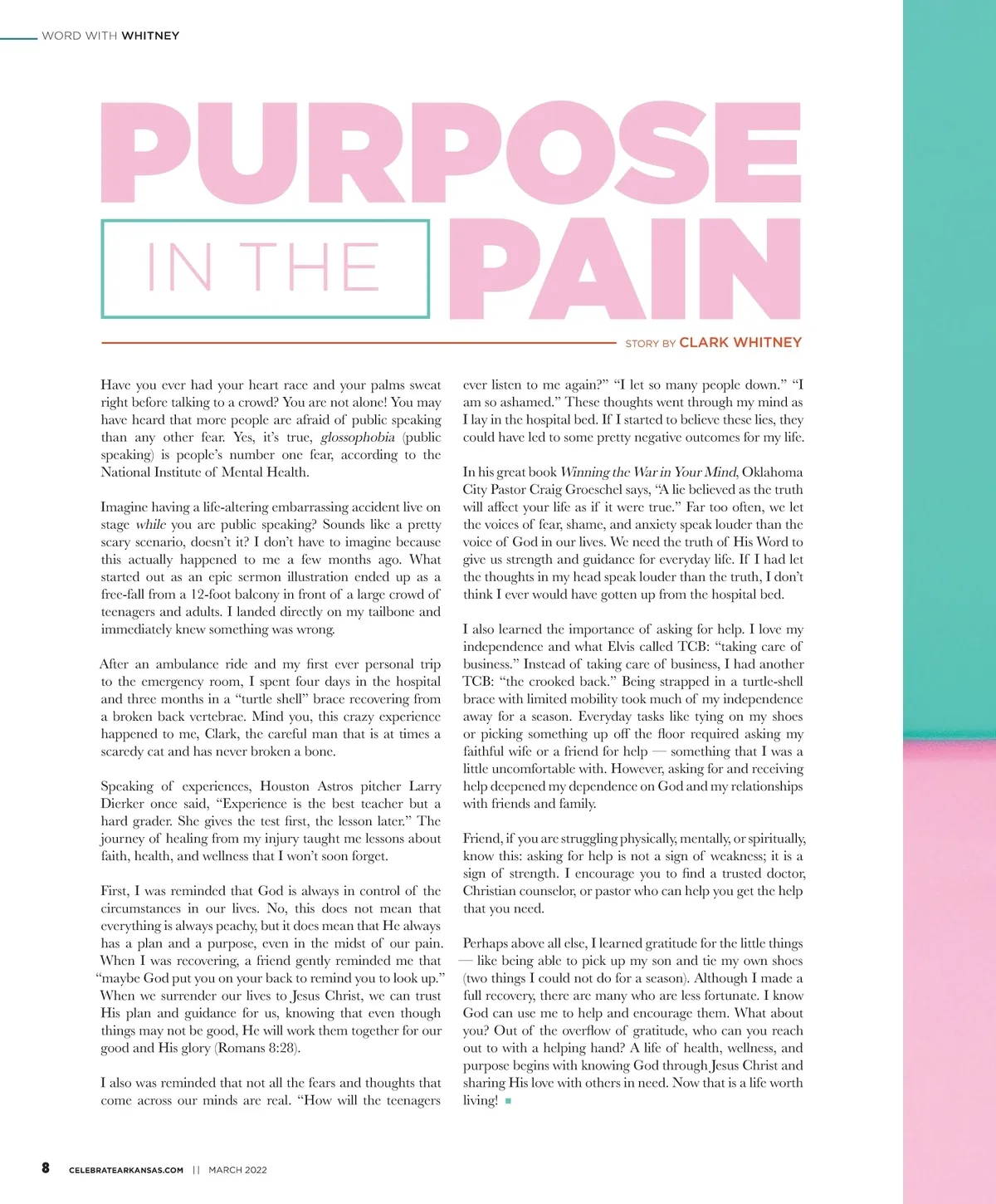 WORD WITH WHITNEY

PURPOSE IN THE PAIN

STORY BY CLARK WHITNEY

Have you ever had your heart race and your palms sweat right before talking to a crowd? You are not alone! You may have heard that more people are afraid of public speaking than any other fear. Yes, it's true, glossophobia (public speaking) is people's number one fear, according to the National Institute of Mental Health.

Imagine having a life-altering embarrassing accident live on stage while you are public speaking? Sounds like a pretty scary scenario, doesn't it? I don't have to imagine because this actually happened to me a few months ago. What started out as an epic sermon illustration ended up as a free-fall from a 12-foot balcony in front of a large crowd of teenagers and adults. I landed directly on my tailbone and immediately knew something was wrong.

After an ambulance ride and my first ever personal trip to the emergency room, I spent four days in the hospital and three months in a "turtle shell" brace recovering from a broken back vertebrae. Mind you, this crazy experience happened to me, Clark, the careful man that is at times a scaredy cat and has never broken a bone.

Speaking of experiences, Houston Astros pitcher Larry Dierker once said, "Experience is the best teacher but a hard grader. She gives the test first, the lesson later." The journey of healing from my injury taught me lessons about faith, health, and wellness that I won't soon forget.

First, I was reminded that God is always in control of the circumstances in our lives. No, this does not mean that everything is always peachy, but it does mean that He always has a plan and a purpose, even in the midst of our pain. When I was recovering, a friend gently reminded me that "maybe God put you on your back to remind you to look up." When we surrender our lives to Jesus Christ, we can trust His plan and guidance for us, knowing that even though things may not be good, He will work them together for our good and His glory (Romans 8:28).

I also was reminded that not all the fears and thoughts that come across our minds are real. "How will the teenagers ever listen to me again?" "I let so many people down." "I am so ashamed." These thoughts went through my mind as I lay in the hospital bed. If I started to believe these lies, they could have led to some pretty negative outcomes for my life.

In his great book Winning the War in Your Mind, Oklahoma City Pastor Craig Groeschel says, "A lie believed as the truth will affect your life as if it were true." Far too often, we let the voices of fear, shame, and anxiety speak louder than the voice of God in our lives. We need the truth of His Word to give us strength and guidance for everyday life. If I had let the thoughts in my head speak louder than the truth, I don't think I ever would have gotten up from the hospital bed.

I also learned the importance of asking for help. I love my independence and what Elvis called TCB: "taking care of business." Instead of taking care of business, I had another TCB: "the crooked back." Being strapped in a turtle-shell brace with limited mobility took much of my independence away for a season. Everyday tasks like tying on my shoes or picking something up off the floor required asking my faithful wife or a friend for help — something that I was a little uncomfortable with. However, asking for and receiving help deepened my dependence on God and my relationships with friends and family.

Friend, if you are struggling physically, mentally, or spiritually, know this: asking for help is not a sign of weakness; it is a sign of strength. I encourage you to find a trusted doctor, Christian counselor, or pastor who can help you get the help that you need.

Perhaps above all else, I learned gratitude for the little things — like being able to pick up my son and tie my own shoes (two things I could not do for a season). Although I made a full recovery, there are many who are less fortunate. I know God can use me to help and encourage them. What about you? Out of the overflow of gratitude, who can you reach out to with a helping hand? A life of health, wellness, and purpose begins with knowing God through Jesus Christ and sharing His love with others in need. Now that is a life worth living!

8 CELEBRATEARKANSAS.COM || MARCH 2022